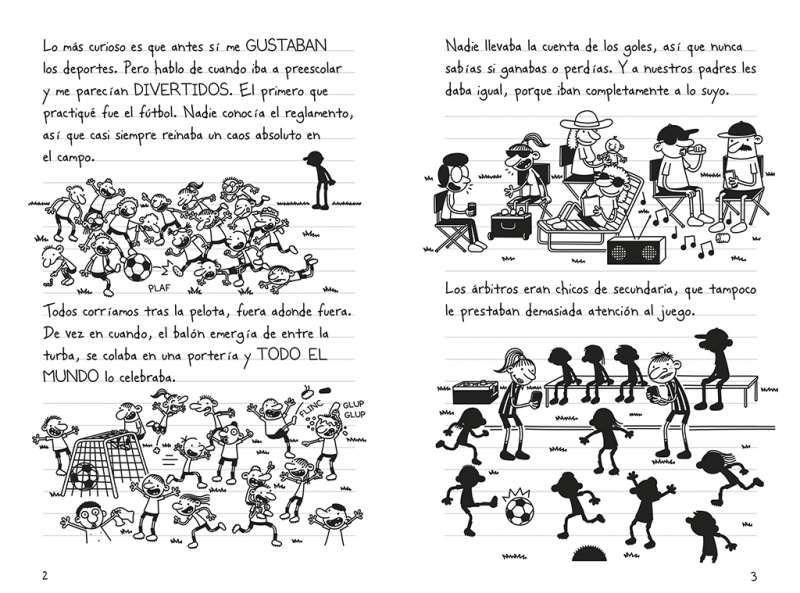 Lo más curioso es que antes sí me GUSTABAN los deportes. Pero hablo de cuando iba a preescolar y me parecían DIVERTIDOS. El primero que practiqué fue el fútbol. Nadie conocía el reglamento, así que casi siempre reinaba un caos absoluto en el campo.

PLAF

Todos corríamos tras la pelota, fuera adonde fuera. De vez en cuando, el balón emergía de entre la turba, se colaba en una portería y TODO EL MUNDO lo celebraba.

FLINC

GLUP GLUP

2

Nadie llevaba la cuenta de los goles, así que nunca sabías si ganabas o perdías. Y a nuestros padres les daba igual, porque iban completamente a lo suyo.

Los árbitros eran chicos de secundaria, que tampoco le prestaban demasiada atención al juego.

3